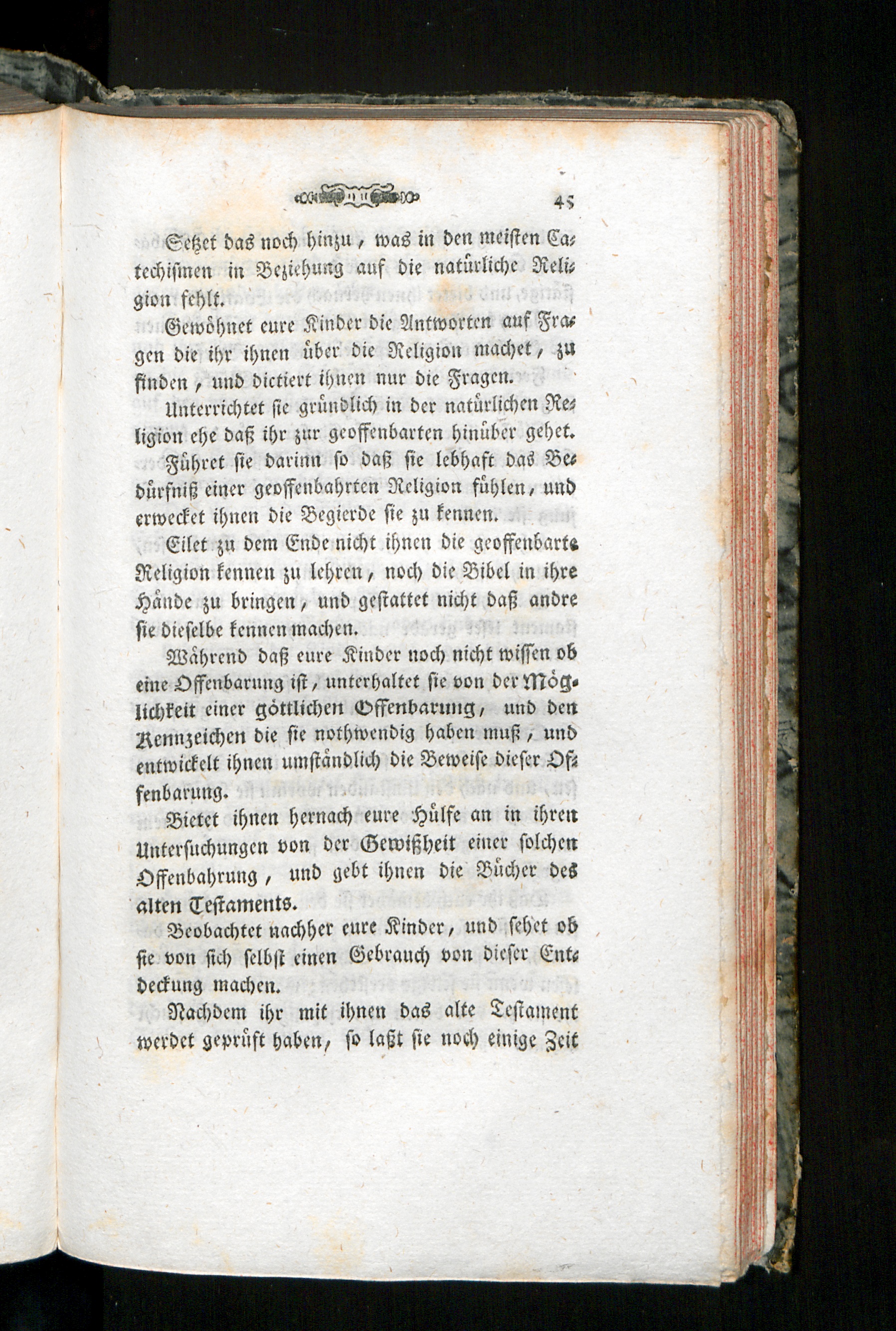 45

Setzet das noch hinzu, was in den meisten Catechismen in Beziehung auf die natürliche Religion fehlt.

Gewöhnet eure Kinder die Antworten auf Fragen die ihr ihnen über die Religion machet, zu finden, und dictiert ihnen nur die Fragen.

Unterrichtet sie gründlich in der natürlichen Religion ehe daß ihr zur geoffenbarten hinüber gehet.

Führet sie darinn so daß sie lebhaft das Bedürfniß einer geoffenbahrten Religion fühlen, und erwecket ihnen die Begierde sie zu kennen.

Eilet zu dem Ende nicht ihnen die geoffenbarte Religion kennen zu lehren, noch die Bibel in ihre Hände zu bringen, und gestattet nicht daß andre sie dieselbe kennen machen.

Während daß eure Kinder noch nicht wissen ob eine Offenbarung ist, unterhaltet sie von der Möglichkeit einer göttlichen Offenbarung, und den Kennzeichen die sie nothwendig haben muß, und entwickelt ihnen umständlich die Beweise dieser Offenbarung.

Bietet ihnen hernach eure Hülfe an in ihren Untersuchungen von der Gewißheit einer solchen Offenbahrung, und gebt ihnen die Bücher des alten Testaments.

Beobachtet nachher eure Kinder, und sehet ob sie von sich selbst einen Gebrauch von dieser Entdeckung machen.

Nachdem ihr mit ihnen das alte Testament werdet geprüft haben, so laßt sie noch einige Zeit